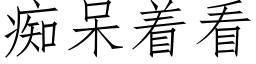 痴呆着看